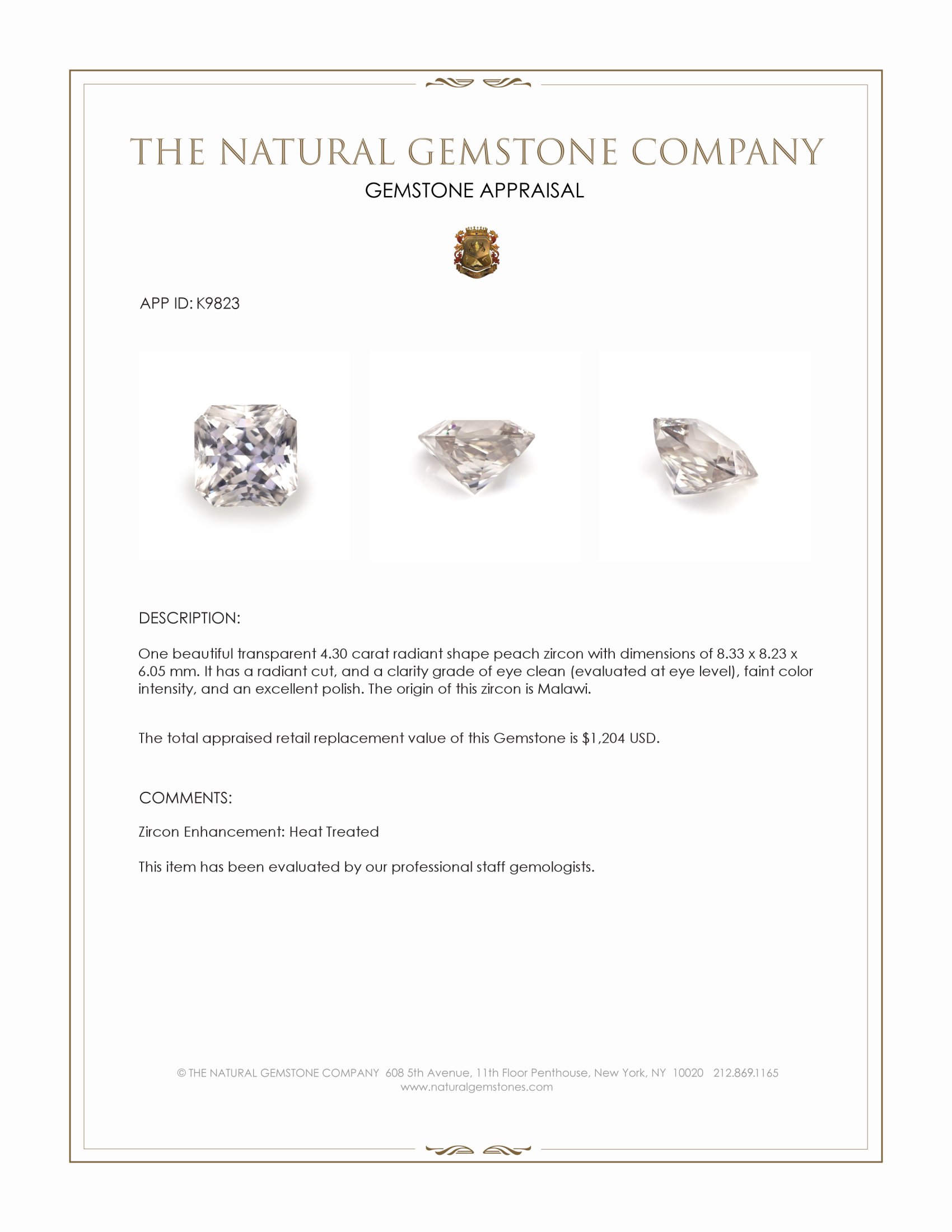 THE NATURAL GEMSTONE COMPANY

GEMSTONE APPRAISAL

APP ID: K9823

DESCRIPTION:

One beautiful transparent 4.30 carat radiant shape peach zircon with dimensions of 8.33 x 8.23 x 6.05 mm. It has a radiant cut, and a clarity grade of eye clean (evaluated at eye level), faint color intensity, and an excellent polish. The origin of this zircon is Malawi.

The total appraised retail replacement value of this Gemstone is $1,204 USD.

COMMENTS:

Zircon Enhancement: Heat Treated

This item has been evaluated by our professional staff gemologists.

© THE NATURAL GEMSTONE COMPANY 608 5th Avenue, 11th Floor Penthouse, New York, NY 10020 212.869.1165
www.naturalgemstones.com